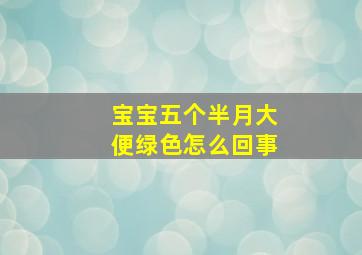 宝宝五个半月大便绿色怎么回事